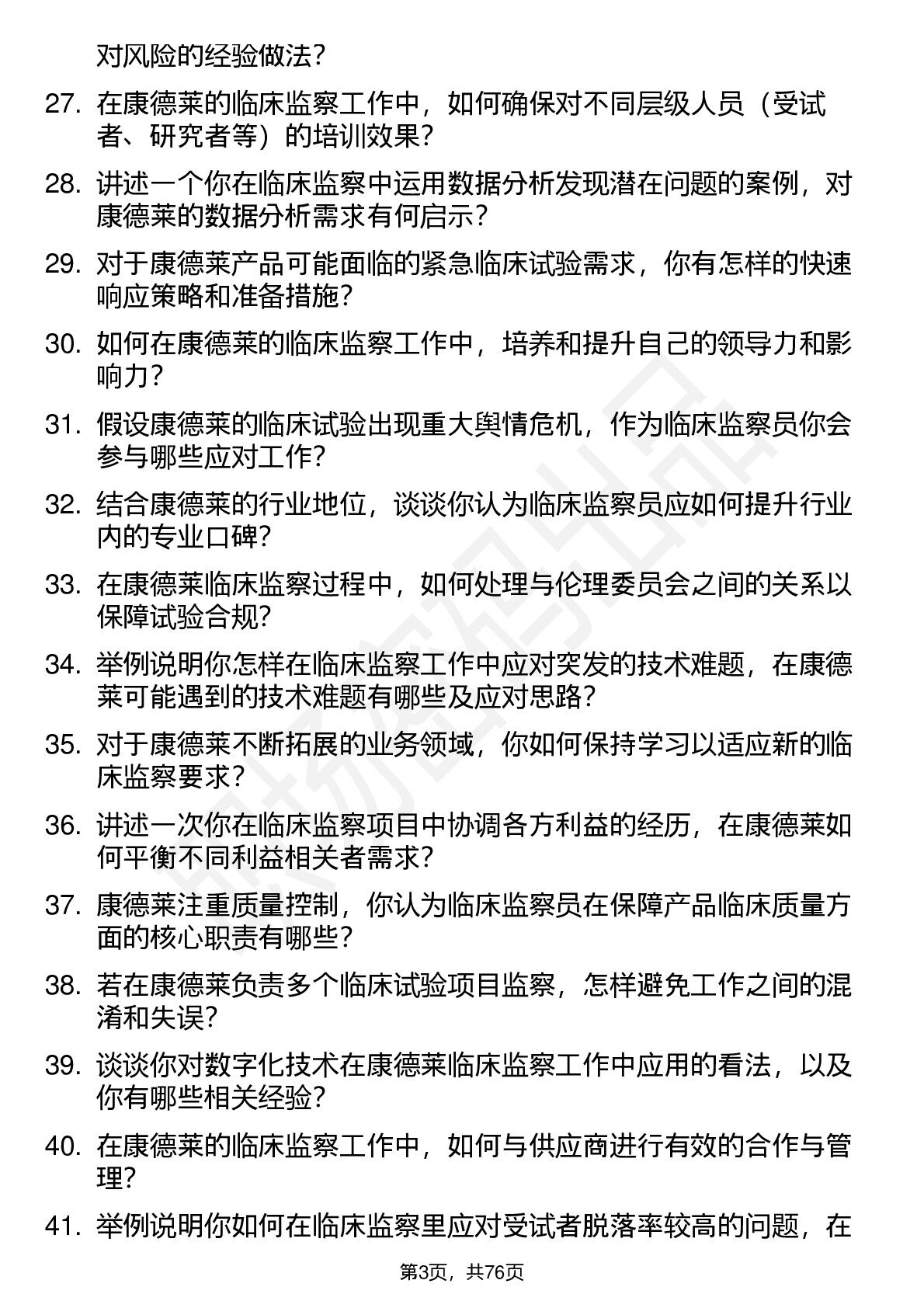 对风险的经验做法？

27. 在康德莱的临床监察工作中，如何确保对不同层级人员（受试者、研究者等）的培训效果？

28. 讲述一个你在临床监察中运用数据分析发现潜在问题的案例，对康德莱的数据分析需求有何启示？

29. 对于康德莱产品可能面临的紧急临床试验需求，你有怎样的快速响应策略和准备措施？

30. 如何在康德莱的临床监察工作中，培养和提升自己的领导力和影响力？

31. 假设康德莱的临床试验出现重大舆情危机，作为临床监察员你会参与哪些应对工作？

32. 结合康德莱的行业地位，谈谈你认为临床监察员应如何提升行业内的专业口碑？

33. 在康德莱临床监察过程中，如何处理与伦理委员会之间的关系以保障试验合规？

34. 举例说明你怎样在临床监察工作中应对突发的技术难题，在康德莱可能遇到的技术难题有哪些及应对思路？

35. 对于康德莱不断拓展的业务领域，你如何保持学习以适应新的临床监察要求？

36. 讲述一次你在临床监察项目中协调各方利益的经历，在康德莱如何平衡不同利益相关者需求？

37. 康德莱注重质量控制，你认为临床监察员在保障产品临床质量方面的核心职责有哪些？

38. 若在康德莱负责多个临床试验项目监察，怎样避免工作之间的混淆和失误？

39. 谈谈你对数字化技术在康德莱临床监察工作中应用的看法，以及你有哪些相关经验？

40. 在康德莱的临床监察工作中，如何与供应商进行有效的合作与管理？

41. 举例说明你如何在临床监察里应对受试者脱落率较高的问题，在

第3页，共76页